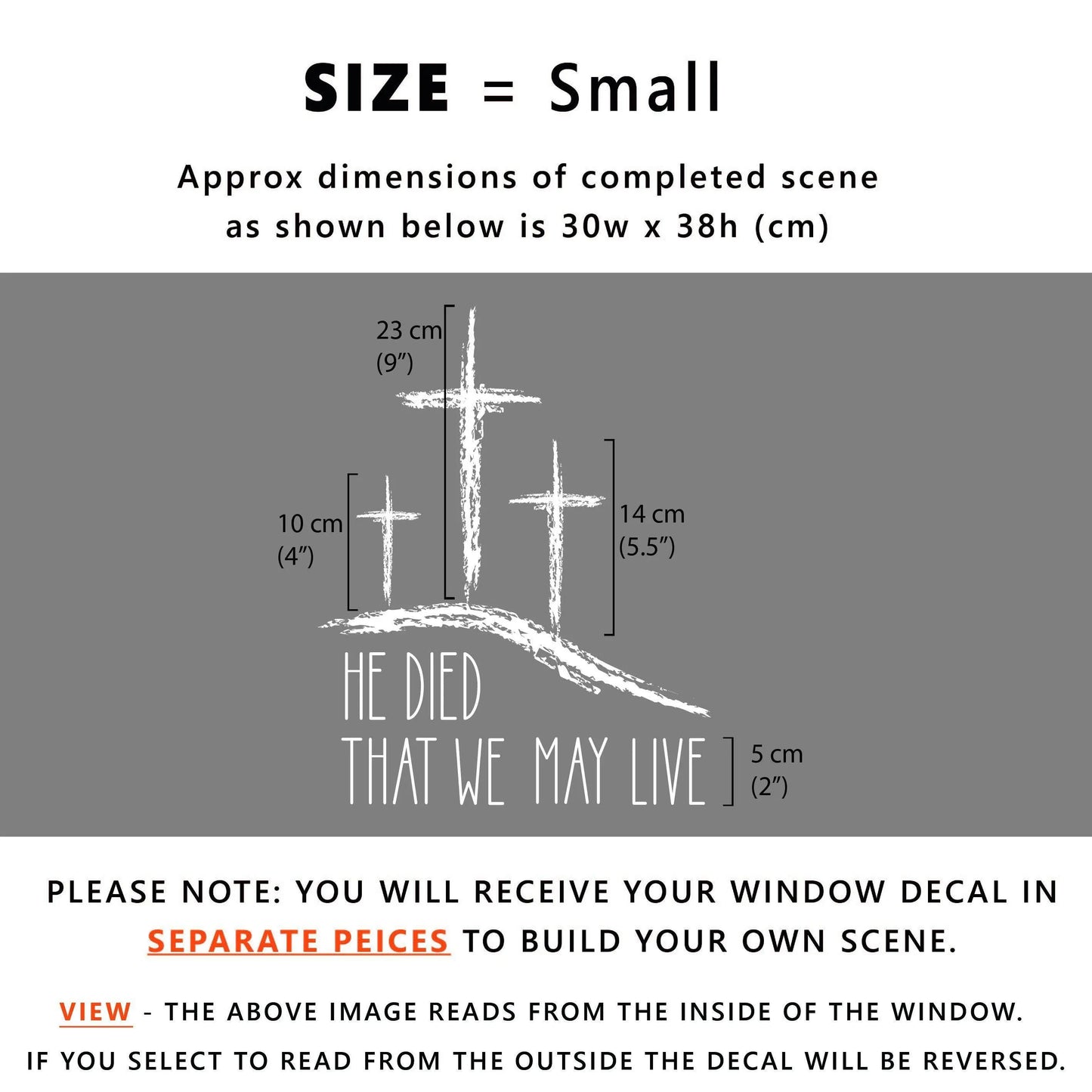 SIZE = Small

Approx dimensions of completed scene as shown below is 30w x 38h (cm)

23 cm (9”)

10 cm (4”)

14 cm (5.5”)

HE DIED
THAT WE MAY LIVE

5 cm (2”)

PLEASE NOTE: YOU WILL RECEIVE YOUR WINDOW DECAL IN SEPARATE PEICES TO BUILD YOUR OWN SCENE.

VIEW - THE ABOVE IMAGE READS FROM THE INSIDE OF THE WINDOW. IF YOU SELECT TO READ FROM THE OUTSIDE THE DECAL WILL BE REVERSED.